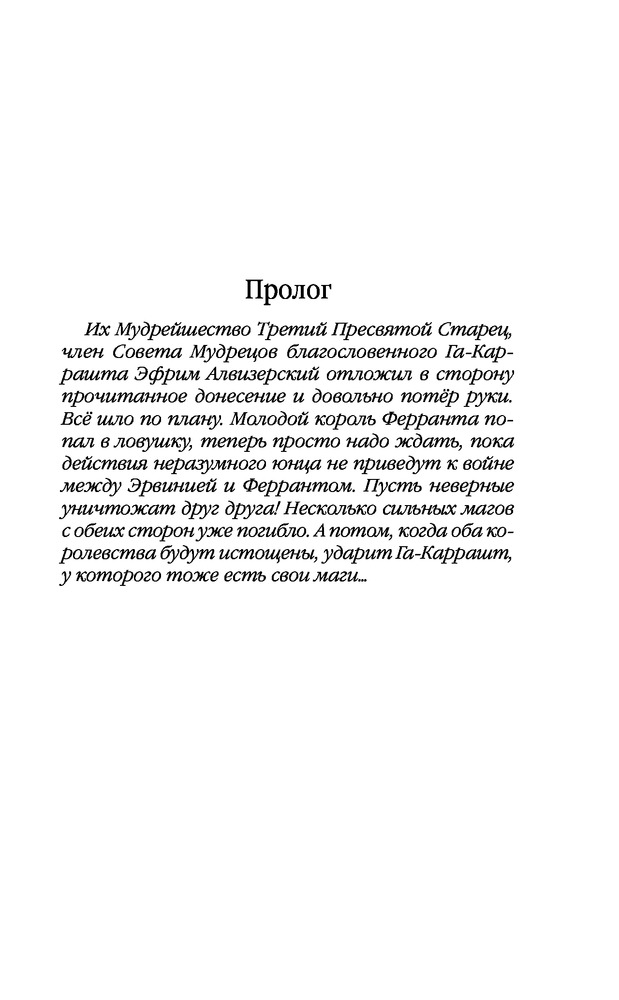 Пролог

Их Мудрейшество Третий Пресвятой Старец, член Совета Мудрецов благословенного Га-Каррашта Эфрим Алвизерский отложил в сторону прочитанное донесение и довольно потёр руки. Всё шло по плану. Молодой король Ферранта попал в ловушку, теперь просто надо ждать, пока действия неразумного юнца не приведут к войне между Эрвинией и Феррантом. Пусть неверные уничтожат друг друга! Несколько сильных магов с обеих сторон уже погибло. А потом, когда оба королевства будут истощены, ударит Га-Каррашт, у которого тоже есть свои маги...